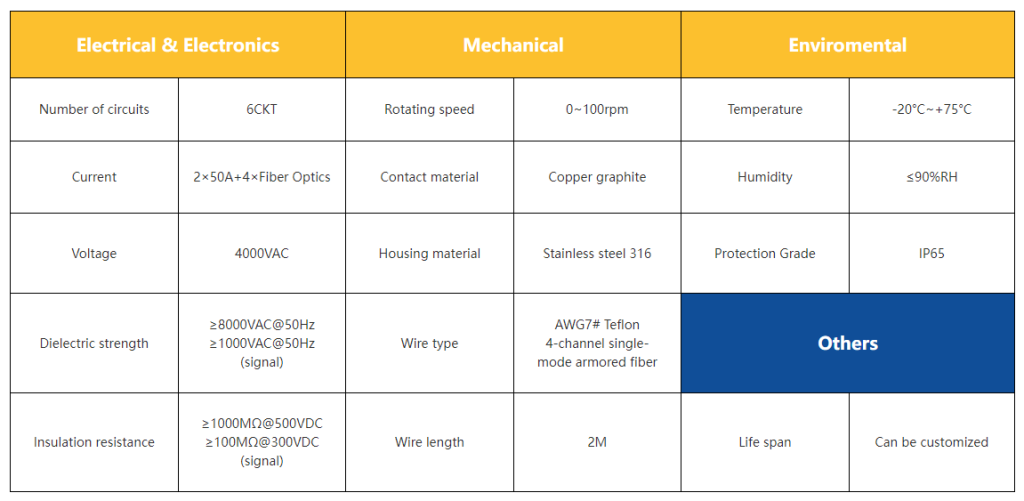 | Electrical & Electronics | | Mechanical | | Enviromental | |
|---|---|---|---|---|---|
| Number of circuits | 6CKT | Rotating speed | 0~100rpm | Temperature | -20°C~+75°C |
| Current | 2×50A+4×Fiber Optics | Contact material | Copper graphite | Humidity | ≤90%RH |
| Voltage | 4000VAC | Housing material | Stainless steel 316 | Protection Grade | IP65 |
| Dielectric strength | ≥8000VAC@50Hz ≥1000VAC@50Hz (signal) | Wire type | AWG7# Teflon 4-channel single-mode armored fiber | Others | |
| Insulation resistance | ≥1000MΩ@500VDC ≥100MΩ@300VDC (signal) | Wire length | 2M | Life span | Can be customized |